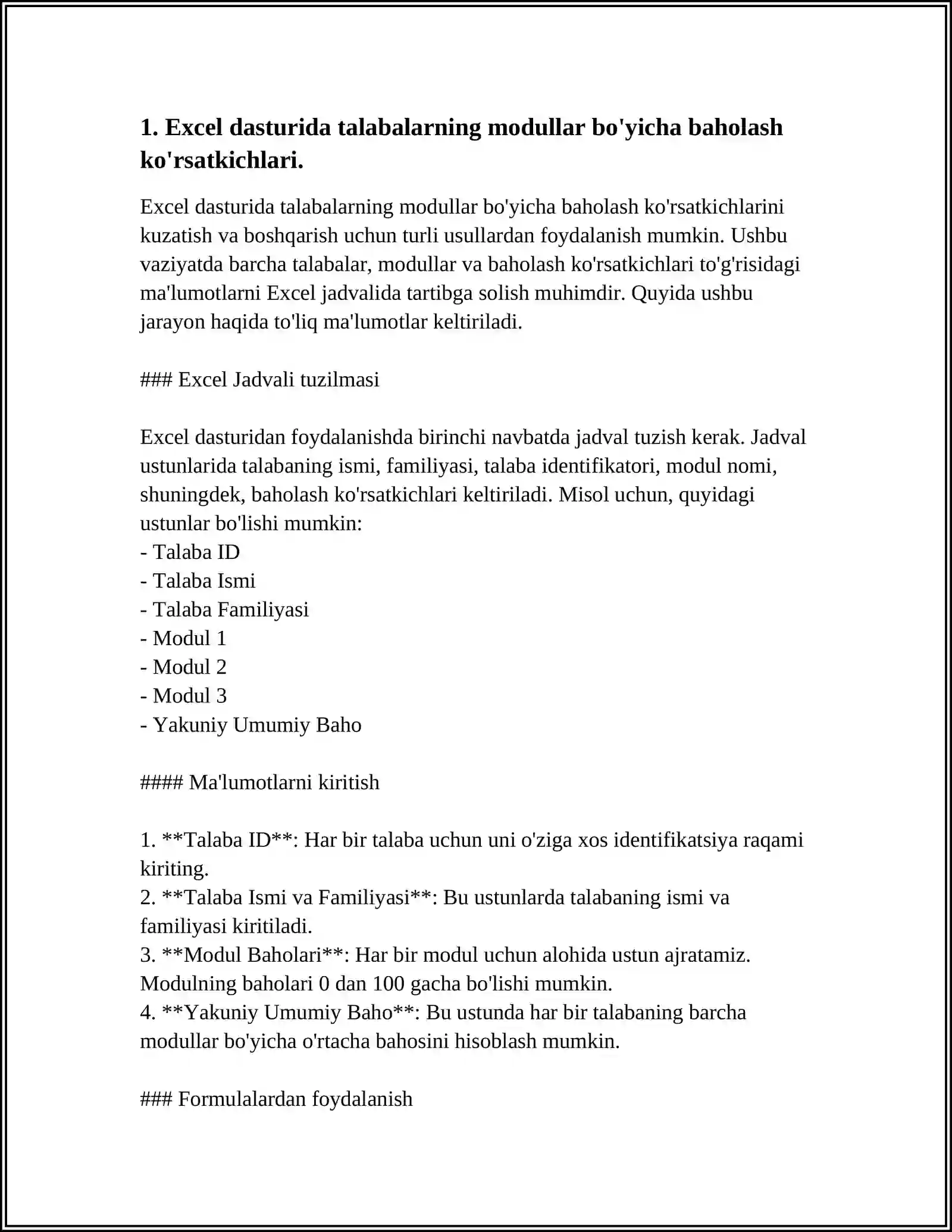 1. Excel dasturida talabalarning modullar bo'yicha baholash ko'rsatkichlari.

Excel dasturida talabalarning modullar bo'yicha baholash ko'rsatkichlarini kuzatish va boshqarish uchun turli usullardan foydalanish mumkin. Ushbu vaziyatda barcha talabalar, modullar va baholash ko'rsatkichlari to'g'risidagi ma'lumotlarni Excel jadvalida tartibga solish muhimdir. Quyida ushbu jarayon haqida to'liq ma'lumotlar keltiriladi.

### Excel Jadvali tuzilmasi

Excel dasturidan foydalanishda birinchi navbatda jadval tuzish kerak. Jadval ustunlarida talabaning ismi, familiyasi, talaba identifikatori, modul nomi, shuningdek, baholash ko'rsatkichlari keltiriladi. Misol uchun, quyidagi ustunlar bo'lishi mumkin:
- Talaba ID
- Talaba Ismi
- Talaba Familiyasi
- Modul 1
- Modul 2
- Modul 3
- Yakuniy Umumiy Baho

#### Ma'lumotlarni kiritish

1. **Talaba ID**: Har bir talaba uchun uni o'ziga xos identifikatsiya raqami kiriting.
2. **Talaba Ismi va Familiyasi**: Bu ustunlarda talabaning ismi va familiyasi kiritiladi.
3. **Modul Baholari**: Har bir modul uchun alohida ustun ajratamiz. Modulning baholari 0 dan 100 gacha bo'lishi mumkin.
4. **Yakuniy Umumiy Baho**: Bu ustunda har bir talabaning barcha modullar bo'yicha o'rtacha bahosini hisoblash mumkin.

### Formulalardan foydalanish